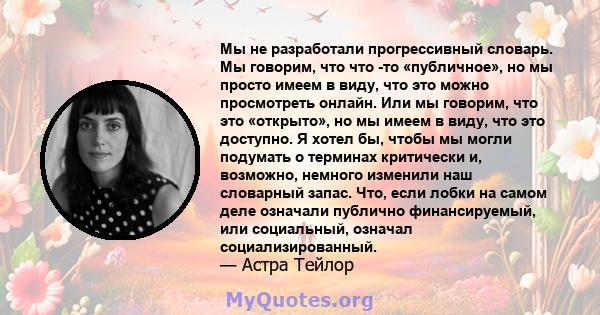 Мы не разработали прогрессивный словарь. Мы говорим, что что -то «публичное», но мы просто имеем в виду, что это можно просмотреть онлайн. Или мы говорим, что это «открыто», но мы имеем в виду, что это доступно. Я хотел бы, чтобы мы могли подумать о терминах критически и, возможно, немного изменили наш словарный запас. Что, если лобки на самом деле означали публично финансируемый, или социальный, означал социализированный.
— Астра Тейлор

MyQuotes.org